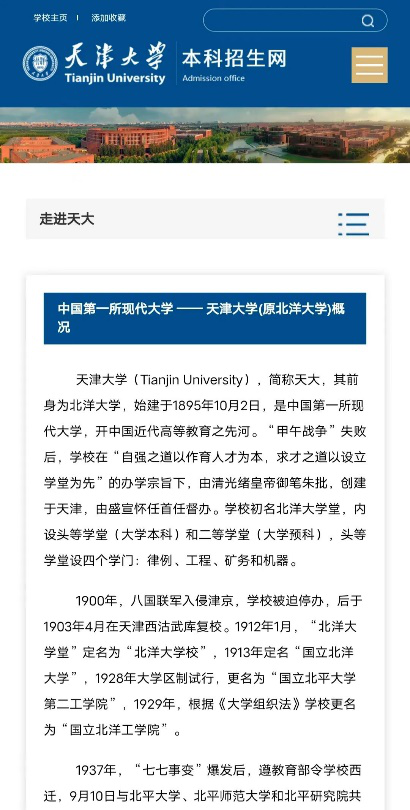 学校主页 | 添加收藏

天津大学
Tianjin University

本科招生网
Admission office

走进天大

中国第一所现代大学 —— 天津大学(原北洋大学)概况

天津大学（Tianjin University），简称天大，其前身为北洋大学，始建于1895年10月2日，是中国第一所现代大学，开中国近代高等教育之先河。“甲午战争”失败后，学校在“自强之道以作育人才为本，求才之道以设立学堂为先”的办学宗旨下，由清光绪皇帝御笔朱批，创建于天津，由盛宣怀任首任督办。学校初名北洋大学堂，内设头等学堂（大学本科）和二等学堂（大学预科），头等学堂设四个学门：律例、工程、矿务和机器。

1900年，八国联军入侵津京，学校被迫停办，后于1903年4月在天津西沽武库复校。1912年1月，“北洋大学堂”定名为“北洋大学校”，1913年定名“国立北洋大学”，1928年大学区制试行，更名为“国立北平大学第二工学院”，1929年，根据《大学组织法》学校更名为“国立北洋工学院”。

1937年，“七七事变”爆发后，遵教育部令学校西迁，9月10日与北平大学、北平师范大学和北平研究院共